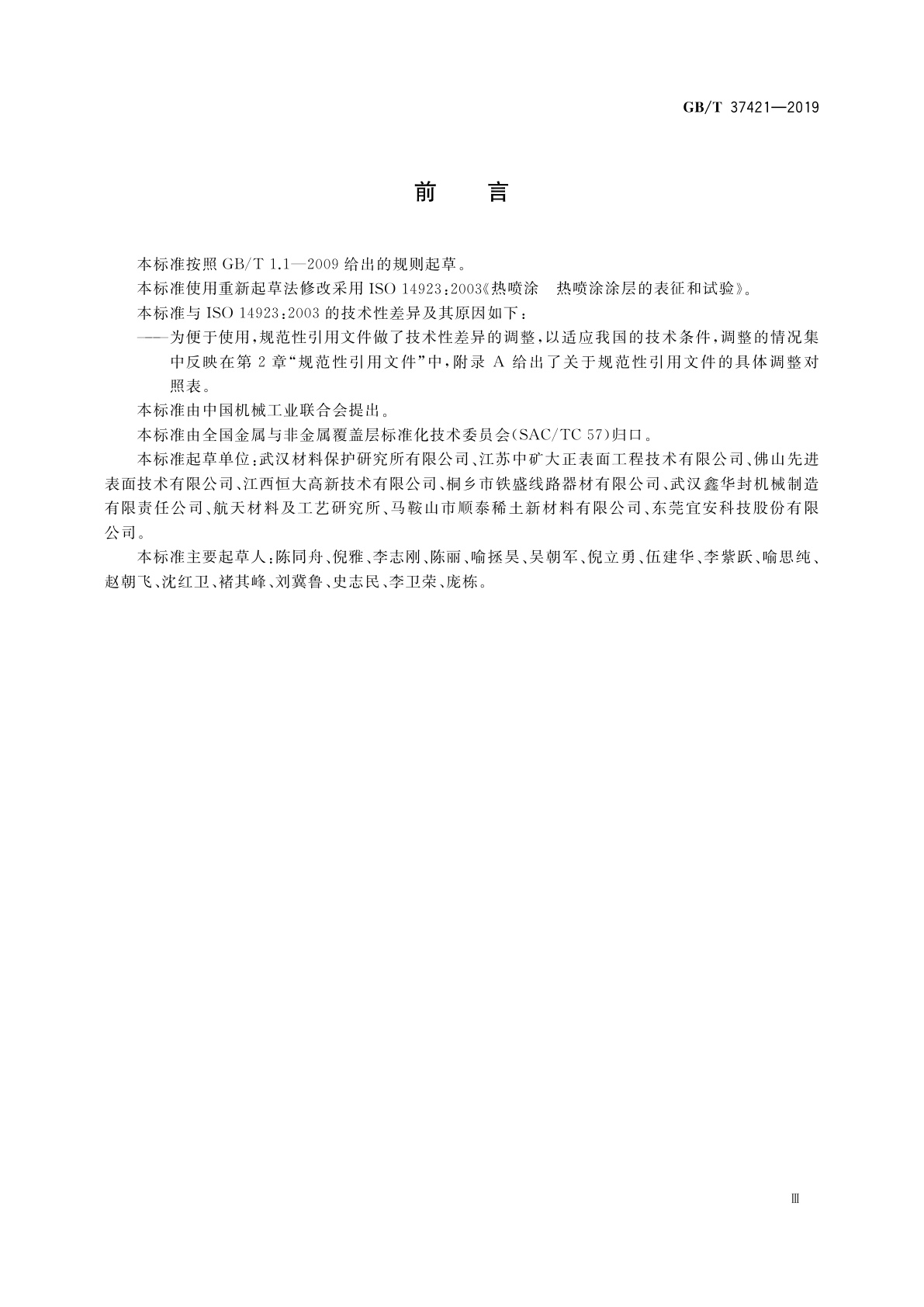 GB/T 37421—2019

前　言

本标准按照 GB/T 1.1—2009 给出的规则起草。

本标准使用重新起草法修改采用 ISO 14923:2003《热喷涂　热喷涂涂层的表征和试验》。

本标准与 ISO 14923:2003 的技术性差异及其原因如下:

——为便于使用,规范性引用文件做了技术性差异的调整,以适应我国的技术条件,调整的情况集中反映在第 2 章“规范性引用文件”中,附录 A 给出了关于规范性引用文件的具体调整对照表。

本标准由中国机械工业联合会提出。

本标准由全国金属与非金属覆盖层标准化技术委员会(SAC/TC 57)归口。

本标准起草单位:武汉材料保护研究所有限公司、江苏中矿大正表面工程技术有限公司、佛山先进表面技术有限公司、江西恒大高新技术有限公司、桐乡市铁盛线路器材有限公司、武汉鑫华封机械制造有限责任公司、航天材料及工艺研究所、马鞍山市顺泰稀土新材料有限公司、东莞宜安科技股份有限公司。

本标准主要起草人:陈同舟、倪雅、李志刚、陈丽、喻拯昊、吴朝军、倪立勇、伍建华、李紫跃、喻思纯、赵朝飞、沈红卫、褚其峰、刘冀鲁、史志民、李卫荣、庞栋。

Ⅲ